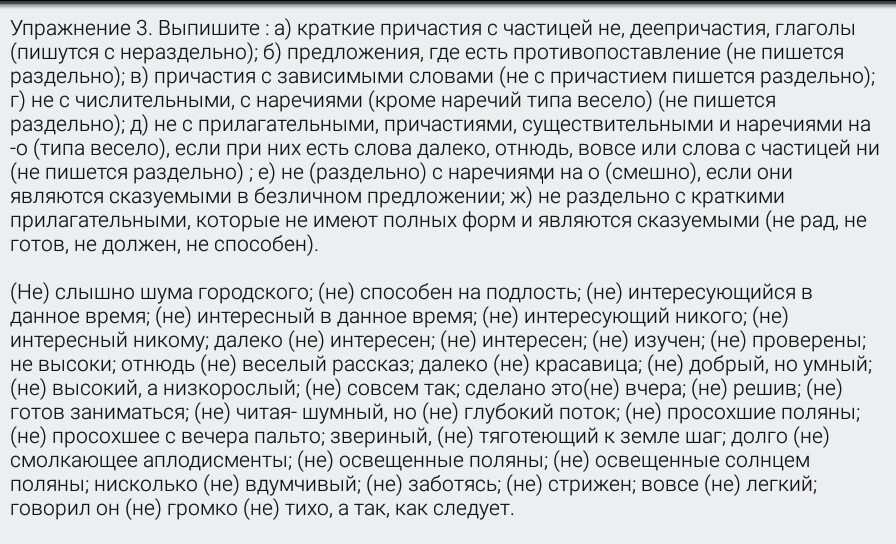 Упражнение 3. Выпишите : а) краткие причастия с частицей не, деепричастия, глаголы (пишутся с нераздельно); б) предложения, где есть противопоставление (не пишется раздельно); в) причастия с зависимыми словами (не с причастием пишется раздельно); г) не с числительными, с наречиями (кроме наречий типа весело) (не пишется раздельно); д) не с прилагательными, причастиями, существительными и наречиями на -о (типа весело), если при них есть слова далеко, отнюдь, вовсе или слова с частицей ни (не пишется раздельно) ; е) не (раздельно) с наречиями на о (смешно), если они являются сказуемыми в безличном предложении; ж) не раздельно с краткими прилагательными, которые не имеют полных форм и являются сказуемыми (не рад, не готов, не должен, не способен).

(Не) слышно шума городского; (не) способен на подлость; (не) интересующийся в данное время; (не) интересный в данное время; (не) интересующий никого; (не) интересный никому; далеко (не) интересен; (не) интересен; (не) изучен; (не) проверены; не высоки; отнюдь (не) веселый рассказ; далеко (не) красавица; (не) добрый, но умный; (не) высокий, а низкорослый; (не) совсем так; сделано это(не) вчера; (не) решив; (не) готов заниматься; (не) читая- шумный, но (не) глубокий поток; (не) просохшие поляны; (не) просохшее с вечера пальто; звериный, (не) тяготеющий к земле шаг; долго (не) смолкающее аплодисменты; (не) освещенные поляны; (не) освещенные солнцем поляны; нисколько (не) вдумчивый; (не) заботясь; (не) стрижен; вовсе (не) легкий; говорил он (не) громко (не) тихо, а так, как следует.